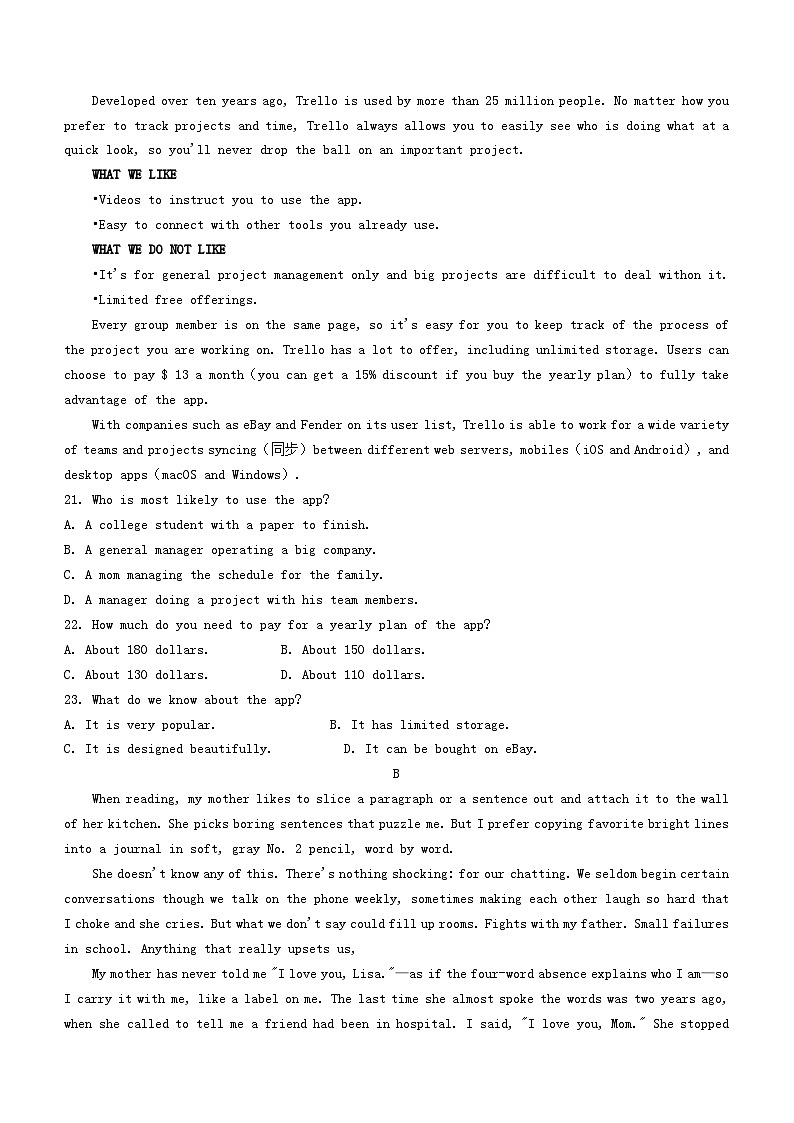 Developed over ten years ago, Trello is used by more than 25 million people. No matter how you prefer to track projects and time, Trello always allows you to easily see who is doing what at a quick look, so you'll never drop the ball on an important project.

WHAT WE LIKE

•Videos to instruct you to use the app.

•Easy to connect with other tools you already use.

WHAT WE DO NOT LIKE

•It's for general project management only and big projects are difficult to deal withon it.

•Limited free offerings.

Every group member is on the same page, so it's easy for you to keep track of the process of the project you are working on. Trello has a lot to offer, including unlimited storage. Users can choose to pay $ 13 a month (you can get a 15% discount if you buy the yearly plan) to fully take advantage of the app.

With companies such as eBay and Fender on its user list, Trello is able to work for a wide variety of teams and projects syncing (同步) between different web servers, mobiles (iOS and Android), and desktop apps (macOS and Windows).

21. Who is most likely to use the app?

A. A college student with a paper to finish.

B. A general manager operating a big company.

C. A mom managing the schedule for the family.

D. A manager doing a project with his team members.

22. How much do you need to pay for a yearly plan of the app?

A. About 180 dollars.   B. About 150 dollars.

C. About 130 dollars.   D. About 110 dollars.

23. What do we know about the app?

A. It is very popular.   B. It has limited storage.

C. It is designed beautifully.   D. It can be bought on eBay.

B

When reading, my mother likes to slice a paragraph or a sentence out and attach it to the wall of her kitchen. She picks boring sentences that puzzle me. But I prefer copying favorite bright lines into a journal in soft, gray No. 2 pencil, word by word.

She doesn't know any of this. There's nothing shocking: for our chatting. We seldom begin certain conversations though we talk on the phone weekly, sometimes making each other laugh so hard that I choke and she cries. But what we don't say could fill up rooms. Fights with my father. Small failures in school. Anything that really upsets us,

My mother has never told me "I love you, Lisa."—as if the four-word absence explains who I am—so I carry it with me, like a label on me. The last time she almost spoke the words was two years ago, when she called to tell me a friend had been in hospital. I said, "I love you, Mom." She stopped